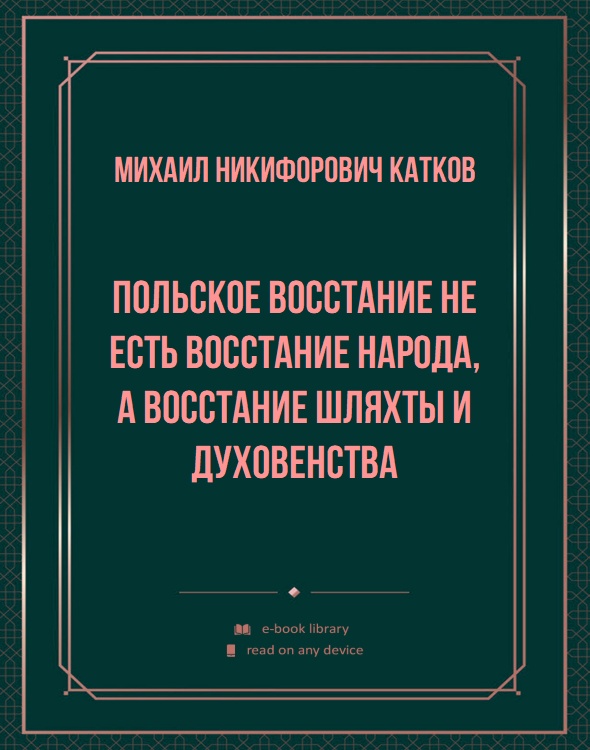 МИХАИЛ НИКИФОРОВИЧ КАТКОВ

ПОЛЬСКОЕ ВОССТАНИЕ НЕ ЕСТЬ ВОССТАНИЕ НАРОДА, А ВОССТАНИЕ ШЛЯХТЫ И ДУХОВЕНСТВА

e-book library
read on any device